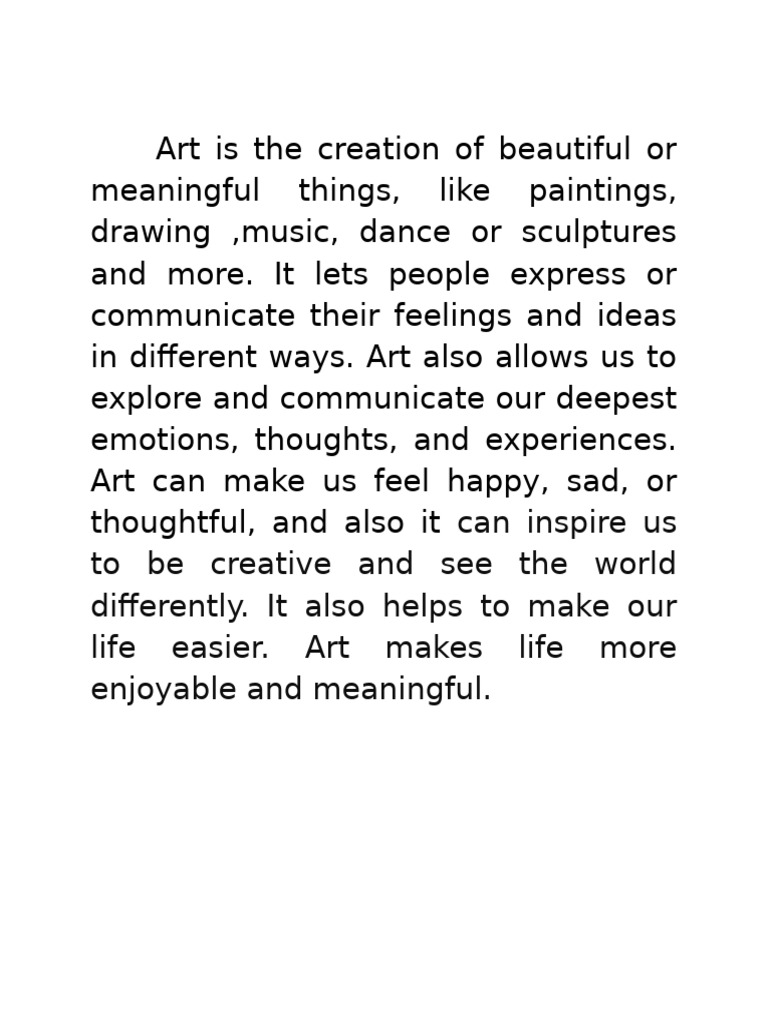 Art is the creation of beautiful or meaningful things, like paintings, drawing ,music, dance or sculptures and more. It lets people express or communicate their feelings and ideas in different ways. Art also allows us to explore and communicate our deepest emotions, thoughts, and experiences. Art can make us feel happy, sad, or thoughtful, and also it can inspire us to be creative and see the world differently. It also helps to make our life easier. Art makes life more enjoyable and meaningful.